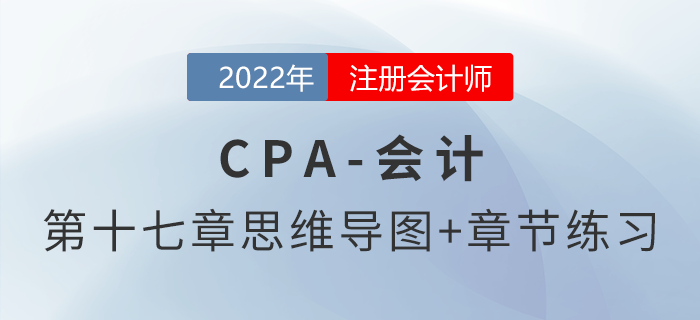 2022年 注册会计师

CPA-会计

第十七章思维导图+章节练习